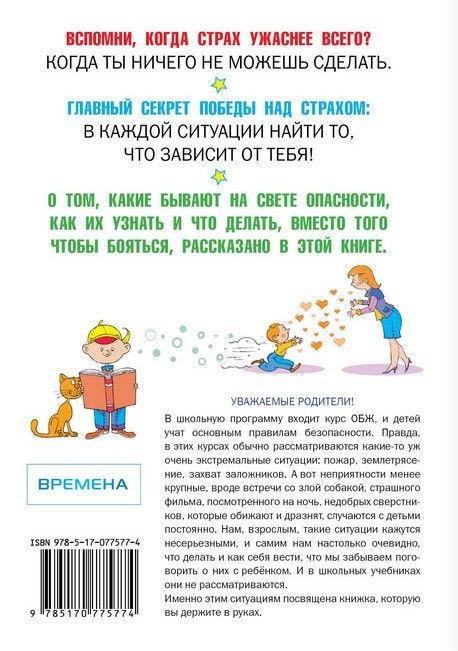 ВСПОМНИ, КОГДА СТРАХ УЖАСНЕЕ ВСЕГО?
КОГДА ТЫ НИЧЕГО НЕ МОЖЕШЬ СДЕЛАТЬ.

ГЛАВНЫЙ СЕКРЕТ ПОБЕДЫ НАД СТРАХОМ:
В КАЖДОЙ СИТУАЦИИ НАЙТИ ТО, ЧТО ЗАВИСИТ ОТ ТЕБЯ!

О ТОМ, КАКИЕ БЫВАЮТ НА СВЕТЕ ОПАСНОСТИ, КАК ИХ УЗНАТЬ И ЧТО ДЕЛАТЬ, ВМЕСТО ТОГО ЧТОБЫ БОЯТЬСЯ, РАССКАЗАНО В ЭТОЙ КНИГЕ.

УВАЖАЕМЫЕ РОДИТЕЛИ!

В школьную программу входит курс ОБЖ, и детей учат основным правилам безопасности. Правда, в этих курсах обычно рассматриваются какие-то уж очень экстремальные ситуации: пожар, землетрясение, захват заложников. А вот неприятности менее крупные, вроде встречи со злой собакой, страшного фильма, посмотренного на ночь, недобрых сверстников, которые обижают и дразнят, случаются с детьми постоянно. Нам, взрослым, такие ситуации кажутся несерьезными, и самим нам настолько очевидно, что делать и как себя вести, что мы забываем поговорить о них с ребёнком. И в школьных учебниках они не рассматриваются.
Именно этим ситуациям посвящена книжка, которую вы держите в руках.

ВРЕМЕНА

ISBN 978-5-17-077577-4

9 785170 775774